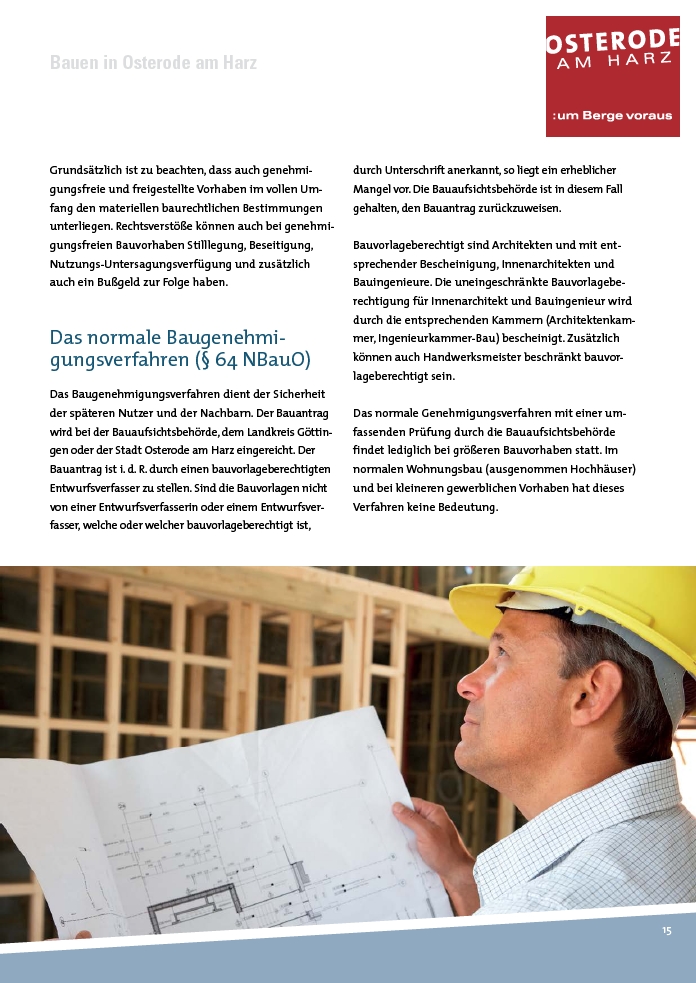 Bauen in Osterode am Harz

OSTERODE AM HARZ

:um Berge voraus

Grundsätzlich ist zu beachten, dass auch genehmigungsfreie und freigestellte Vorhaben im vollen Umfang den materiellen baurechtlichen Bestimmungen unterliegen. Rechtsverstöße können auch bei genehmigungsfreien Bauvorhaben Stilllegung, Beseitigung, Nutzungs-Untersagungsverfügung und zusätzlich auch ein Bußgeld zur Folge haben.

Das normale Baugenehmigungsverfahren (§ 64 NBauO)

Das Baugenehmigungsverfahren dient der Sicherheit der späteren Nutzer und der Nachbarn. Der Bauantrag wird bei der Bauaufsichtsbehörde, dem Landkreis Göttingen oder der Stadt Osterode am Harz eingereicht. Der Bauantrag ist i. d. R. durch einen bauvorlageberechtigten Entwurfsverfasser zu stellen. Sind die Bauvorlagen nicht von einer Entwurfsverfasserin oder einem Entwurfsverfasser, welche oder welcher bauvorlageberechtigt ist, durch Unterschrift anerkannt, so liegt ein erheblicher Mangel vor. Die Bauaufsichtsbehörde ist in diesem Fall gehalten, den Bauantrag zurückzuweisen.

Bauvorlageberechtigt sind Architekten und mit entsprechender Bescheinigung, Innenarchitekten und Bauingenieure. Die uneingeschränkte Bauvorlageberechtigung für Innenarchitekt und Bauingenieur wird durch die entsprechenden Kammern (Architektenkammer, Ingenieurkammer-Bau) bescheinigt. Zusätzlich können auch Handwerksmeister beschränkt bauvorlageberechtigt sein.

Das normale Genehmigungsverfahren mit einer umfassenden Prüfung durch die Bauaufsichtsbehörde findet lediglich bei größeren Bauvorhaben statt. Im normalen Wohnungsbau (ausgenommen Hochhäuser) und bei kleineren gewerblichen Vorhaben hat dieses Verfahren keine Bedeutung.

15